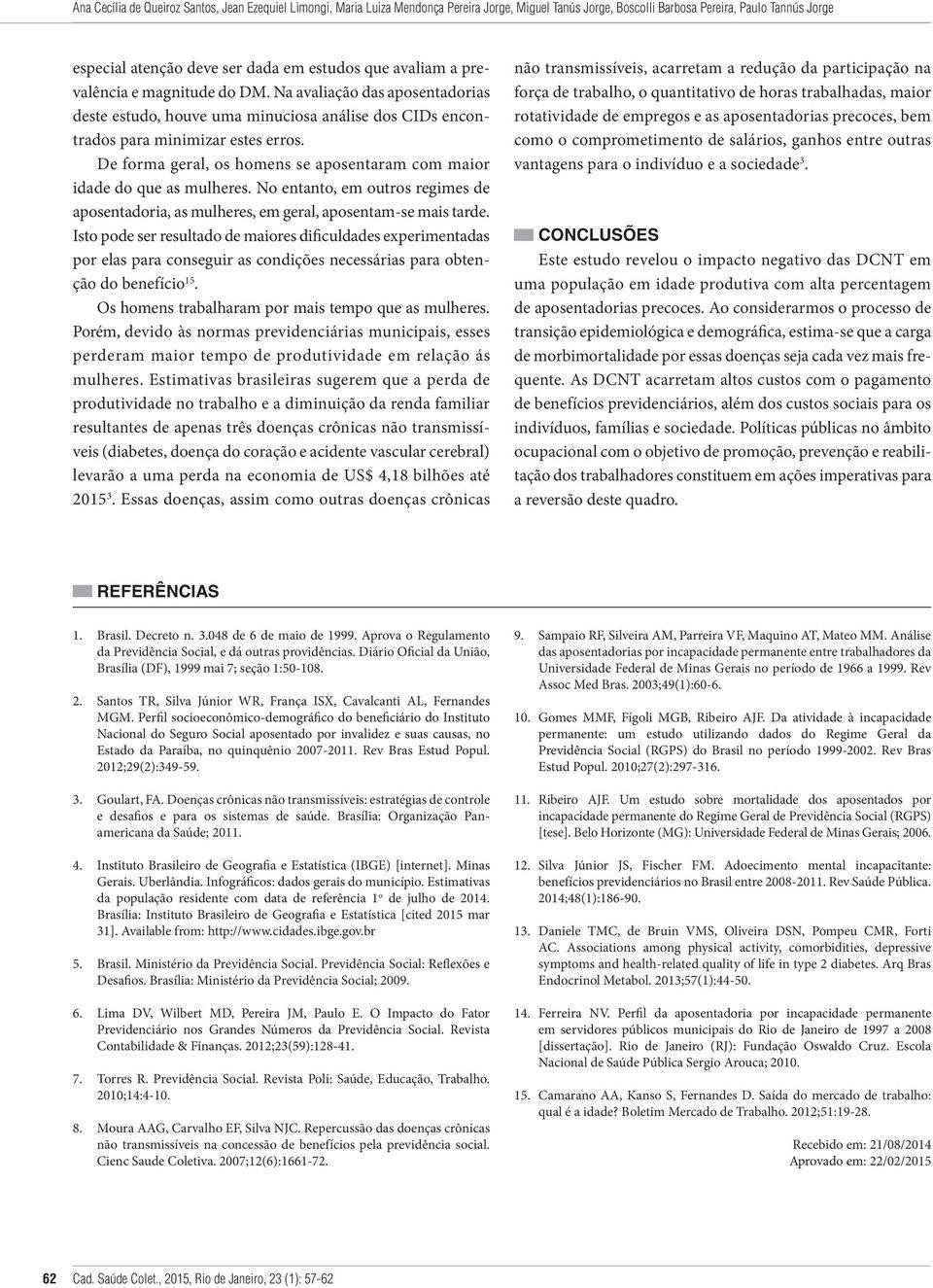 Ana Cecília de Queiroz Santos, Jean Ezequiel Limongi, Maria Luiza Mendonça Pereira Jorge, Miguel Tanús Jorge, Boscolli Barbosa Pereira, Paulo Tannús Jorge

especial atenção deve ser dada em estudos que avaliam a prevalência e magnitude do DM. Na avaliação das aposentadorias deste estudo, houve uma minuciosa análise dos CIDs encontrados para minimizar estes erros.

De forma geral, os homens se aposentaram com maior idade do que as mulheres. No entanto, em outros regimes de aposentadoria, as mulheres, em geral, aposentam-se mais tarde. Isto pode ser resultado de maiores dificuldades experimentadas por elas para conseguir as condições necessárias para obtenção do benefício$^{15}$.

Os homens trabalharam por mais tempo que as mulheres. Porém, devido às normas previdenciárias municipais, esses perderam maior tempo de produtividade em relação ás mulheres. Estimativas brasileiras sugerem que a perda de produtividade no trabalho e a diminuição da renda familiar resultantes de apenas três doenças crônicas não transmissíveis (diabetes, doença do coração e acidente vascular cerebral) levarão a uma perda na economia de US$ 4,18 bilhões até 2015$^{3}$. Essas doenças, assim como outras doenças crônicas não transmissíveis, acarretam a redução da participação na força de trabalho, o quantitativo de horas trabalhadas, maior rotatividade de empregos e as aposentadorias precoces, bem como o comprometimento de salários, ganhos entre outras vantagens para o indivíduo e a sociedade$^{3}$.

CONCLUSÕES

Este estudo revelou o impacto negativo das DCNT em uma população em idade produtiva com alta percentagem de aposentadorias precoces. Ao considerarmos o processo de transição epidemiológica e demográfica, estima-se que a carga de morbimortalidade por essas doenças seja cada vez mais frequente. As DCNT acarretam altos custos com o pagamento de benefícios previdenciários, além dos custos sociais para os indivíduos, famílias e sociedade. Políticas públicas no âmbito ocupacional com o objetivo de promoção, prevenção e reabilitação dos trabalhadores constituem em ações imperativas para a reversão deste quadro.

REFERÊNCIAS

1. Brasil. Decreto n. 3.048 de 6 de maio de 1999. Aprova o Regulamento da Previdência Social, e dá outras providências. Diário Oficial da União, Brasília (DF), 1999 mai 7; seção 1:50-108.

2. Santos TR, Silva Júnior WR, França ISX, Cavalcanti AL, Fernandes MGM. Perfil socioeconômico-demográfico do beneficiário do Instituto Nacional do Seguro Social aposentado por invalidez e suas causas, no Estado da Paraíba, no quinquênio 2007-2011. Rev Bras Estud Popul. 2012;29(2):349-59.

3. Goulart, FA. Doenças crônicas não transmissíveis: estratégias de controle e desafios e para os sistemas de saúde. Brasília: Organização Panamericana da Saúde; 2011.

4. Instituto Brasileiro de Geografia e Estatística (IBGE) [internet]. Minas Gerais. Uberlândia. Infográficos: dados gerais do município. Estimativas da população residente com data de referência 1º de julho de 2014. Brasília: Instituto Brasileiro de Geografia e Estatística [cited 2015 mar 31]. Available from: http://www.cidades.ibge.gov.br

5. Brasil. Ministério da Previdência Social. Previdência Social: Reflexões e Desafios. Brasília: Ministério da Previdência Social; 2009.

6. Lima DV, Wilbert MD, Pereira JM, Paulo E. O Impacto do Fator Previdenciário nos Grandes Números da Previdência Social. Revista Contabilidade & Finanças. 2012;23(59):128-41.

7. Torres R. Previdência Social. Revista Poli: Saúde, Educação, Trabalho. 2010;14:4-10.

8. Moura AAG, Carvalho EF, Silva NJC. Repercussão das doenças crônicas não transmissíveis na concessão de benefícios pela previdência social. Cienc Saude Coletiva. 2007;12(6):1661-72.

9. Sampaio RF, Silveira AM, Parreira VF, Maquino AT, Mateo MM. Análise das aposentadorias por incapacidade permanente entre trabalhadores da Universidade Federal de Minas Gerais no período de 1966 a 1999. Rev Assoc Med Bras. 2003;49(1):60-6.

10. Gomes MMF, Fígoli MGB, Ribeiro AJF. Da atividade à incapacidade permanente: um estudo utilizando dados do Regime Geral da Previdência Social (RGPS) do Brasil no período 1999-2002. Rev Bras Estud Popul. 2010;27(2):297-316.

11. Ribeiro AJF. Um estudo sobre mortalidade dos aposentados por incapacidade permanente do Regime Geral de Previdência Social (RGPS) [tese]. Belo Horizonte (MG): Universidade Federal de Minas Gerais; 2006.

12. Silva Júnior JS, Fischer FM. Adoecimento mental incapacitante: benefícios previdenciários no Brasil entre 2008-2011. Rev Saúde Pública. 2014;48(1):186-90.

13. Daniele TMC, de Bruin VMS, Oliveira DSN, Pompeu CMR, Forti AC. Associations among physical activity, comorbidities, depressive symptoms and health-related quality of life in type 2 diabetes. Arq Bras Endocrinol Metabol. 2013;57(1):44-50.

14. Ferreira NV. Perfil da aposentadoria por incapacidade permanente em servidores públicos municipais do Rio de Janeiro de 1997 a 2008 [dissertação]. Rio de Janeiro (RJ): Fundação Oswaldo Cruz. Escola Nacional de Saúde Pública Sergio Arouca; 2010.

15. Camarano AA, Kanso S, Fernandes D. Saída do mercado de trabalho: qual é a idade? Boletim Mercado de Trabalho. 2012;51:19-28.

Recebido em: 21/08/2014
Aprovado em: 22/02/2015

62 Cad. Saúde Colet., 2015, Rio de Janeiro, 23 (1): 57-62